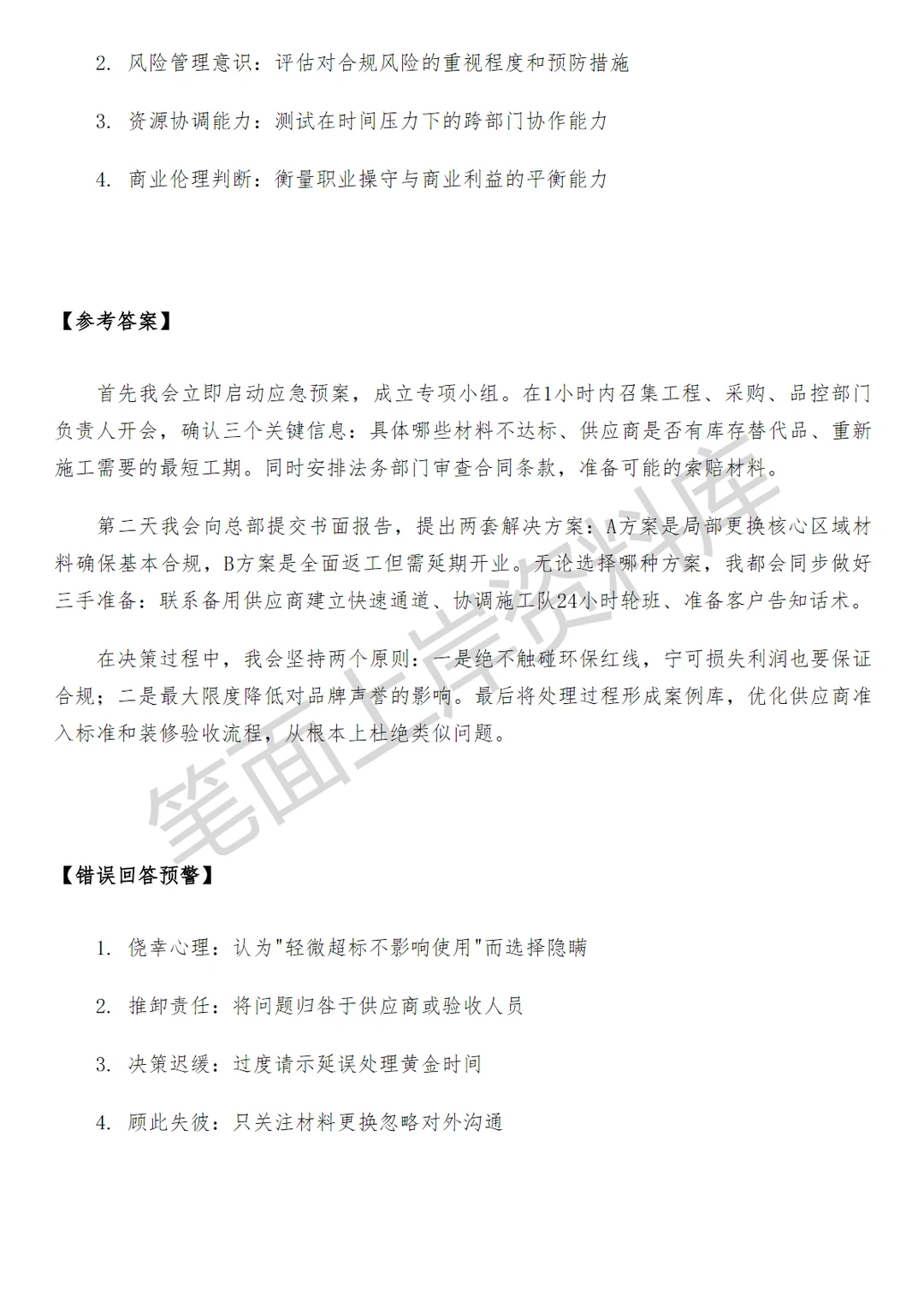 2. 风险管理意识：评估对合规风险的重视程度和预防措施

3. 资源协调能力：测试在时间压力下的跨部门协作能力

4. 商业伦理判断：衡量职业操守与商业利益的平衡能力

【参考答案】

首先我会立即启动应急预案，成立专项小组。在1小时内召集工程、采购、品控部门负责人开会，确认三个关键信息：具体哪些材料不达标、供应商是否有库存替代品、重新施工需要的最短工期。同时安排法务部门审查合同条款，准备可能的索赔材料。

第二天我会向总部提交书面报告，提出两套解决方案：A方案是局部更换核心区域材料确保基本合规，B方案是全面返工但需延期开业。无论选择哪种方案，我都会同步做好三手准备：联系备用供应商建立快速通道、协调施工队24小时轮班、准备客户告知话术。

在决策过程中，我会坚持两个原则：一是绝不触碰环保红线，宁可损失利润也要保证合规；二是最大限度降低对品牌声誉的影响。最后将处理过程形成案例库，优化供应商准入标准和装修验收流程，从根本上杜绝类似问题。

笔面上岸资料库

【错误回答预警】

1. 侥幸心理：认为"轻微超标不影响使用"而选择隐瞒

2. 推卸责任：将问题归咎于供应商或验收人员

3. 决策迟缓：过度请示延误处理黄金时间

4. 顾此失彼：只关注材料更换忽略对外沟通